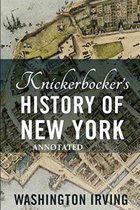 Knickerbocker's
HISTORY OF NEW YORK
ANNOTATED

WASHINGTON IRVING